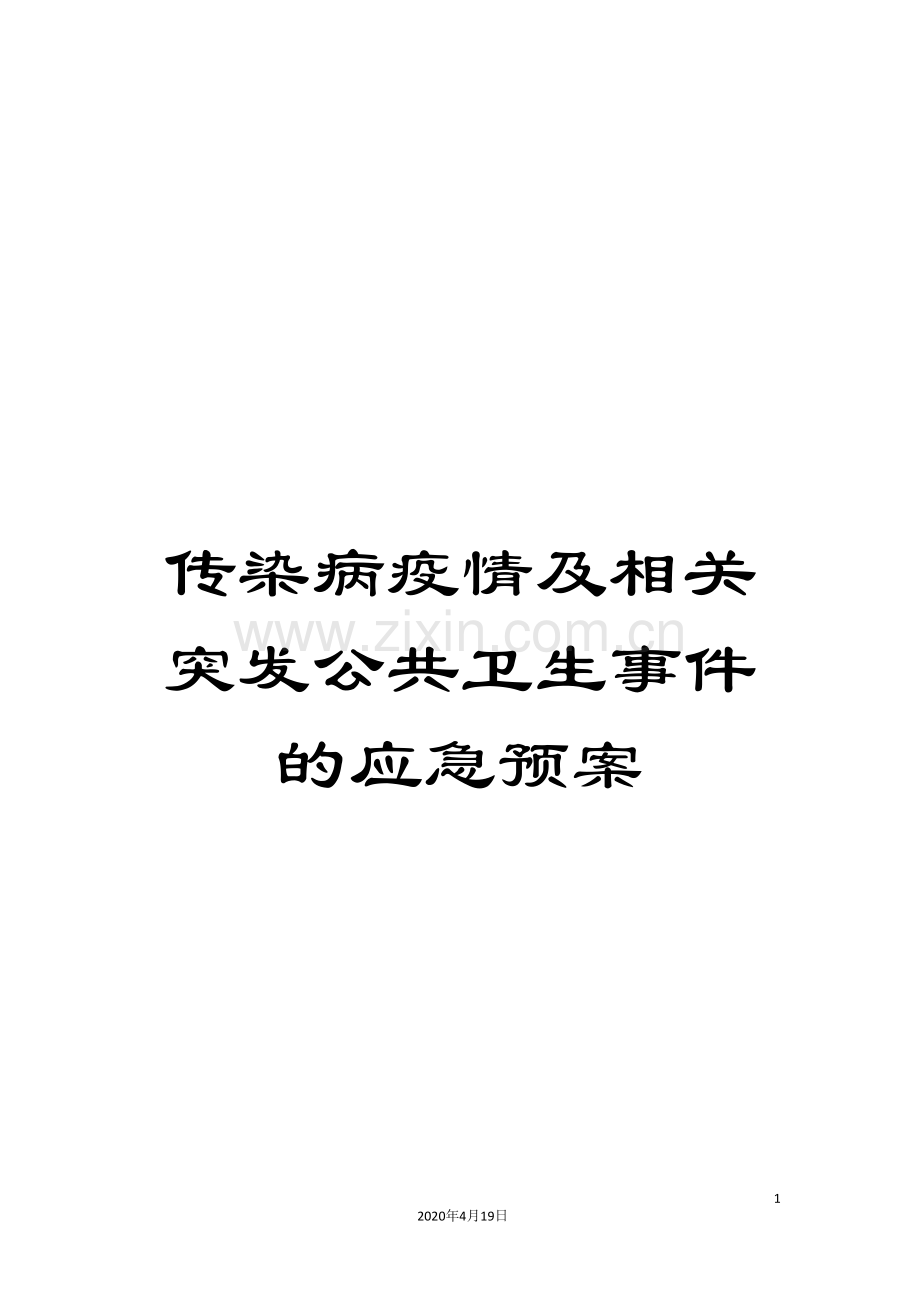 传染病疫情及相关突发公共卫生事件的应急预案

www.zixin.com.cn

1

2020年4月19日